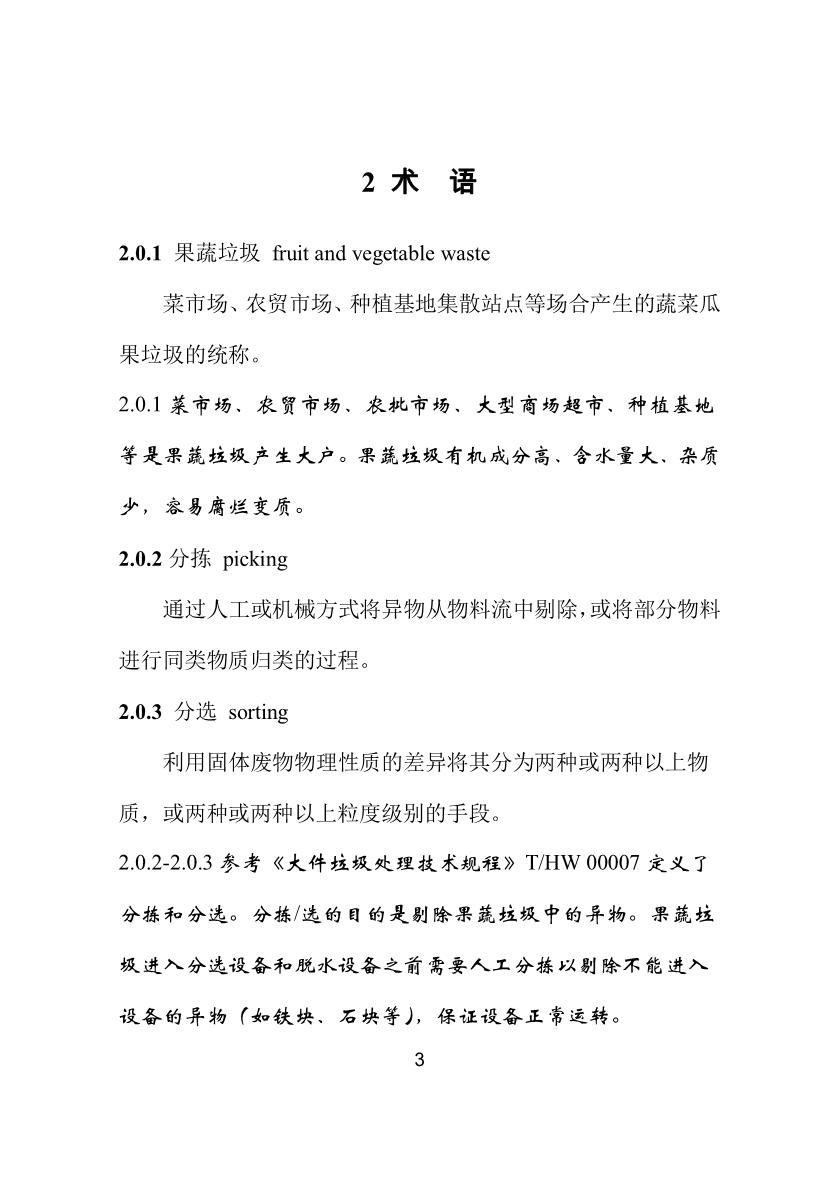 2 术 语

2.0.1 果蔬垃圾 fruit and vegetable waste

菜市场、农贸市场、种植基地集散站点等场合产生的蔬菜瓜果垃圾的统称。

2.0.1 菜市场、农贸市场、农批市场、大型商场超市、种植基地等是果蔬垃圾产生大户。果蔬垃圾有机成分高、含水量大、杂质少，容易腐烂变质。

2.0.2 分拣 picking

通过人工或机械方式将异物从物料流中剔除，或将部分物料进行同类物质归类的过程。

2.0.3 分选 sorting

利用固体废物物理性质的差异将其分为两种或两种以上物质，或两种或两种以上粒度级别的手段。

2.0.2-2.0.3 参考《大件垃圾处理技术规程》T/HW 00007 定义了分拣和分选。分拣/选的目的是剔除果蔬垃圾中的异物。果蔬垃圾进入分选设备和脱水设备之前需要人工分拣以剔除不能进入设备的异物（如铁块、石块等），保证设备正常运转。

3